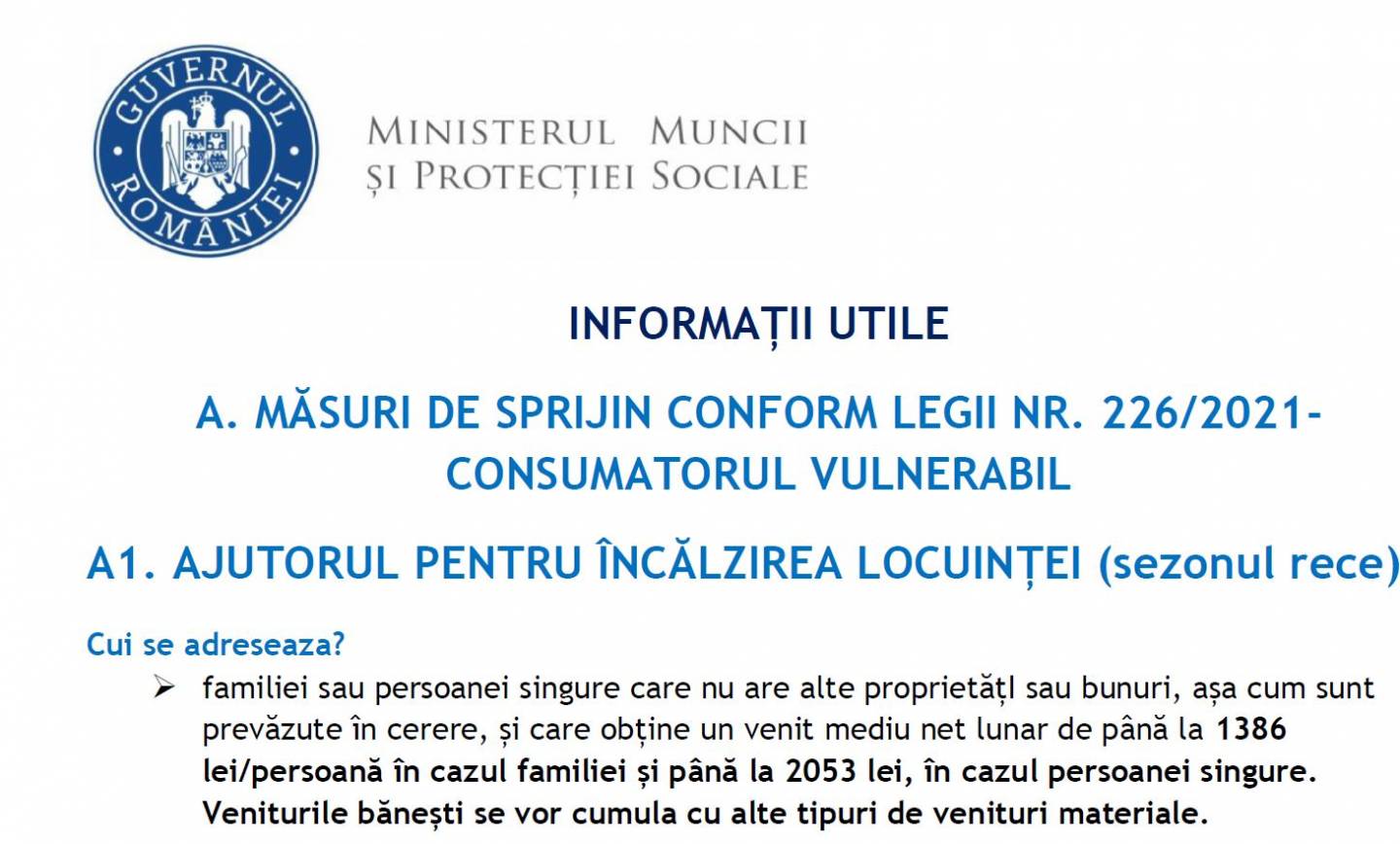 GUVERNUL ROMÂNIEI

MINISTERUL MUNCII
ȘI PROTECȚIEI SOCIALE

INFORMAȚII UTILE

A. MĂSURI DE SPRIJIN CONFORM LEGII NR. 226/2021- CONSUMATORUL VULNERABIL

A1. AJUTORUL PENTRU ÎNCĂLZIREA LOCUINȚEI (sezonul rece)

Cui se adreseaza?

➢ familiei sau persoanei singure care nu are alte proprietățl sau bunuri, așa cum sunt prevăzute în cerere, și care obține un venit mediu net lunar de până la 1386 lei/persoană în cazul familiei și până la 2053 lei, în cazul persoanei singure. Veniturile bănești se vor cumula cu alte tipuri de venituri materiale.